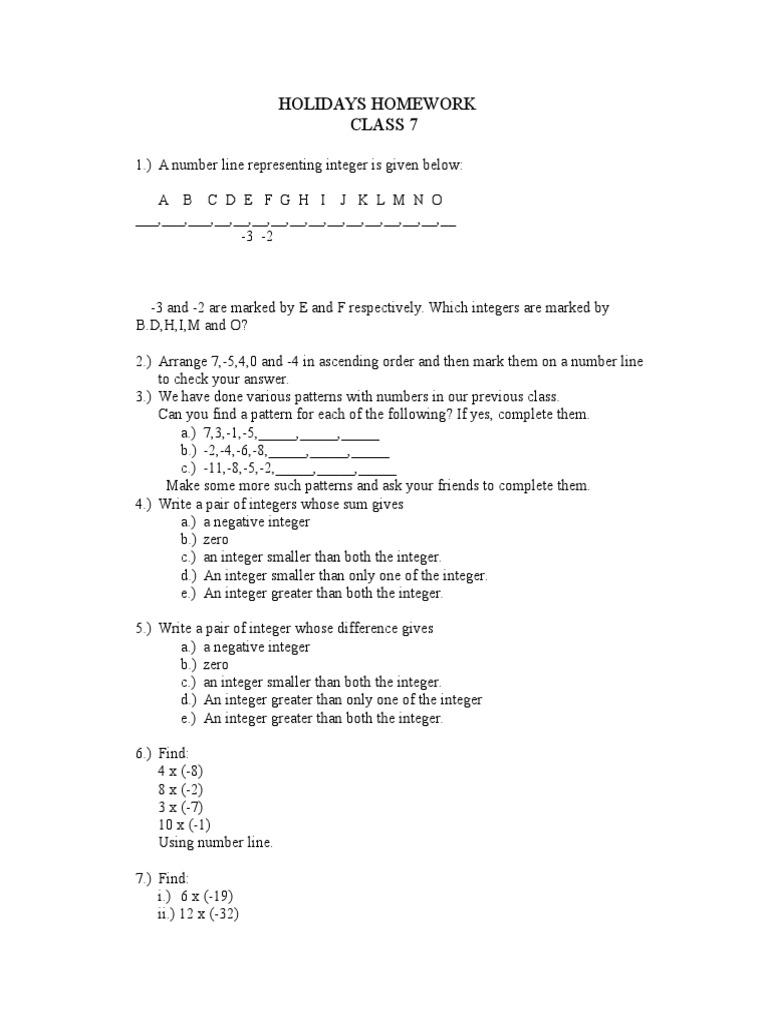 HOLIDAYS HOMEWORK
CLASS 7

1.) A number line representing integer is given below:

A B C D E F G H I J K L M N O
___,___,___,__,__,__,__,__,__,__,__,__,__,__,__
-3 -2

-3 and -2 are marked by E and F respectively. Which integers are marked by B.D,H,I,M and O?

2.) Arrange 7,-5,4,0 and -4 in ascending order and then mark them on a number line to check your answer.
3.) We have done various patterns with numbers in our previous class.
Can you find a pattern for each of the following? If yes, complete them.
a.) 7,3,-1,-5,_____,_____,_____
b.) -2,-4,-6,-8,_____,_____,_____
c.) -11,-8,-5,-2,_____,_____,_____
Make some more such patterns and ask your friends to complete them.
4.) Write a pair of integers whose sum gives
a.) a negative integer
b.) zero
c.) an integer smaller than both the integer.
d.) An integer smaller than only one of the integer.
e.) An integer greater than both the integer.

5.) Write a pair of integer whose difference gives
a.) a negative integer
b.) zero
c.) an integer smaller than both the integer.
d.) An integer greater than only one of the integer
e.) An integer greater than both the integer.

6.) Find:
4 x (-8)
8 x (-2)
3 x (-7)
10 x (-1)
Using number line.

7.) Find:
i.) 6 x (-19)
ii.) 12 x (-32)